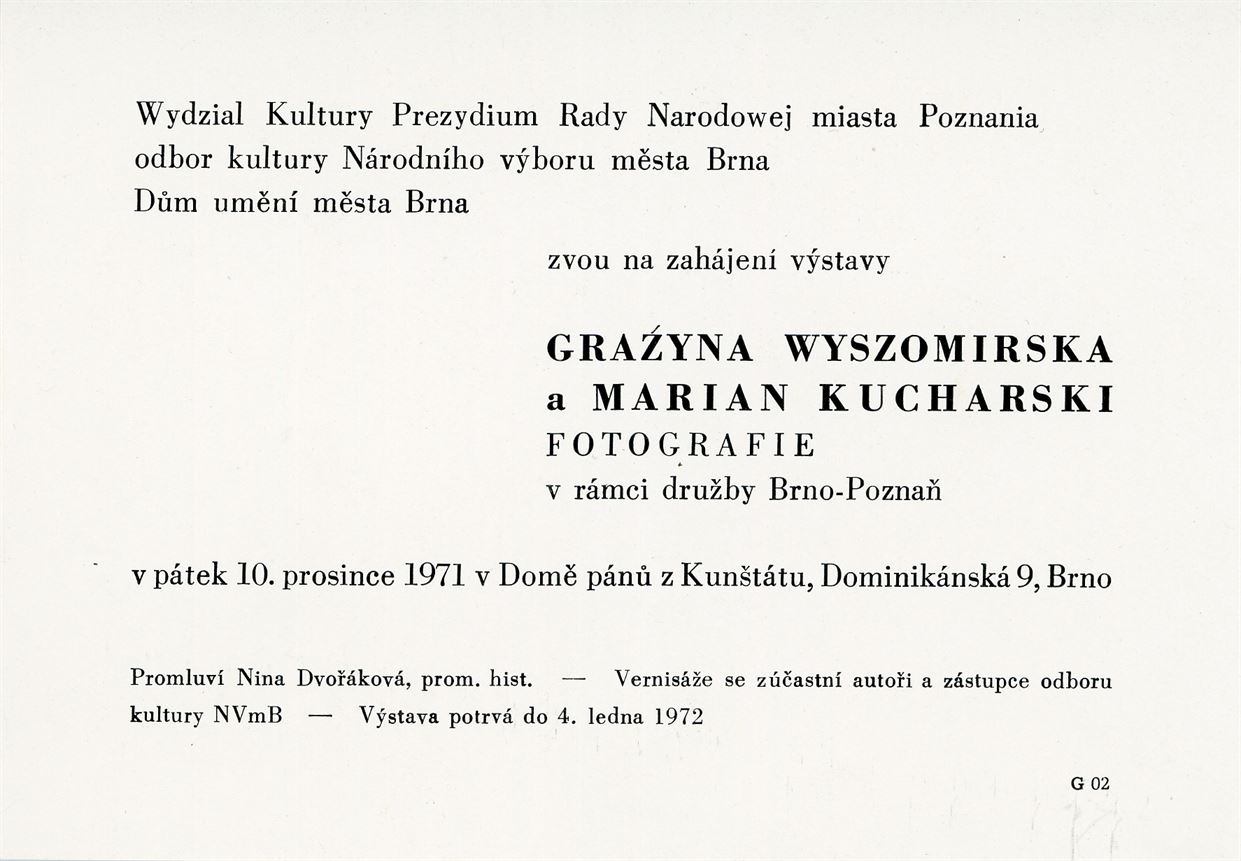 Wydzial Kultury Prezydium Rady Narodowej miasta Poznania
odbor kultury Národního výboru města Brna
Dům umění města Brna

zvou na zahájení výstavy

GRAŹYNA WYSZOMIRSKA
a MARIAN KUCHARSKI
FOTOGRAFIE
v rámci družby Brno-Poznaň

v pátek 10. prosince 1971 v Domě pánů z Kunštátu, Dominikánská 9, Brno

Promluví Nina Dvořáková, prom. hist. — Vernisáže se zúčastní autoři a zástupce odboru kultury NVmB — Výstava potrvá do 4. ledna 1972

G 02